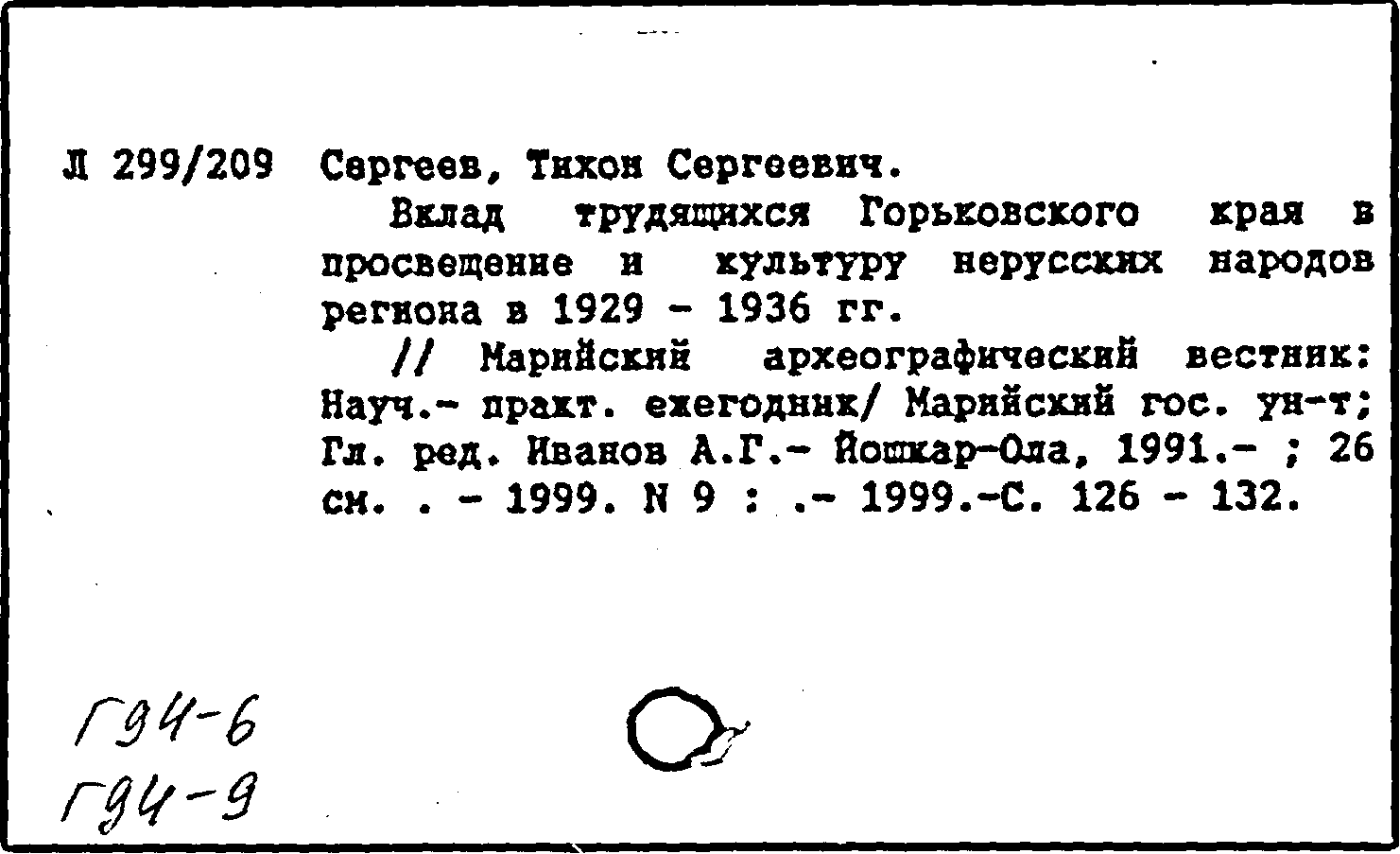 Л 299/209 Сергеев, Тихон Сергеевич.

Вклад трудящихся Горьковского края в просвещение и культуру нерусских народов региона в 1929 - 1936 гг.

// Марийский археографический вестник: Науч.- практ. ежегодник/ Марийский гос. ун-т; Гл. ред. Иванов А.Г.- Йошкар-Ола, 1991.- ; 26 см. . - 1999. N 9 : .- 1999.-С. 126 - 132.

Г94-6
Г94-9